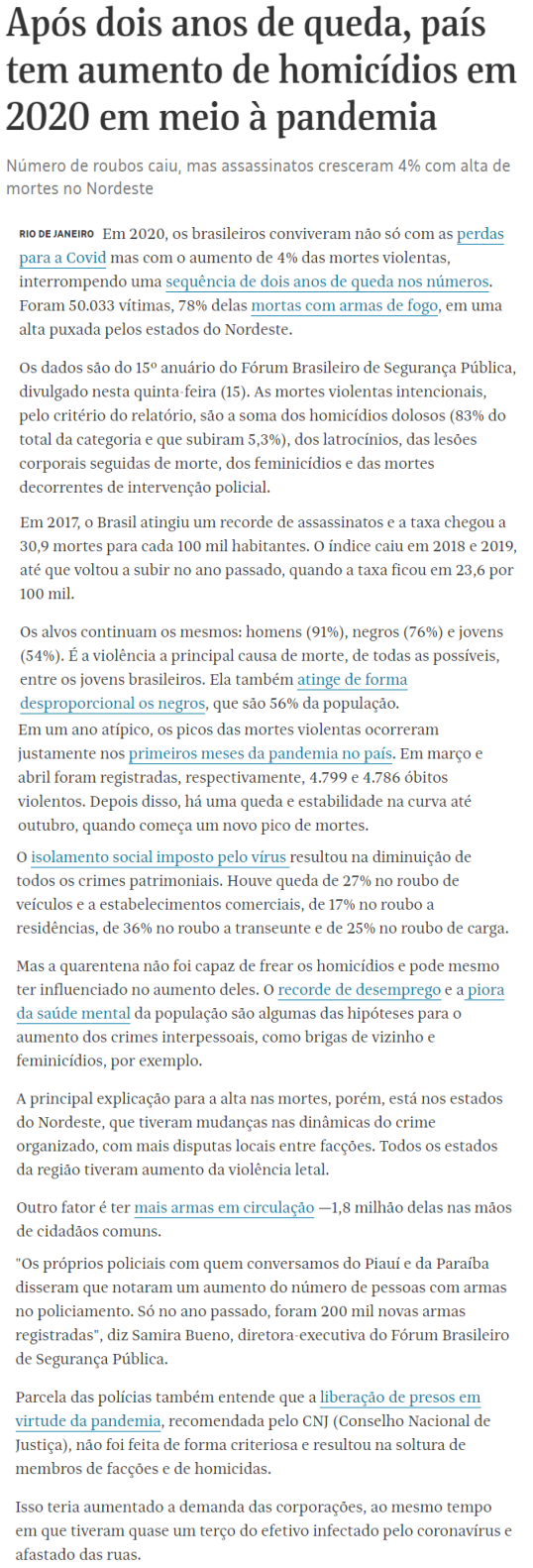 Após dois anos de queda, país tem aumento de homicídios em 2020 em meio à pandemia

Número de roubos caiu, mas assassinatos cresceram 4% com alta de mortes no Nordeste

RIO DE JANEIRO Em 2020, os brasileiros conviveram não só com as perdas para a Covid mas com o aumento de 4% das mortes violentas, interrompendo uma sequência de dois anos de queda nos números. Foram 50.033 vítimas, 78% delas mortas com armas de fogo, em uma alta puxada pelos estados do Nordeste.

Os dados são do 15º anuário do Fórum Brasileiro de Segurança Pública, divulgado nesta quinta-feira (15). As mortes violentas intencionais, pelo critério do relatório, são a soma dos homicídios dolosos (83% do total da categoria e que subiram 5,3%), dos latrocínios, das lesões corporais seguidas de morte, dos feminicídios e das mortes decorrentes de intervenção policial.

Em 2017, o Brasil atingiu um recorde de assassinatos e a taxa chegou a 30,9 mortes para cada 100 mil habitantes. O índice caiu em 2018 e 2019, até que voltou a subir no ano passado, quando a taxa ficou em 23,6 por 100 mil.

Os alvos continuam os mesmos: homens (91%), negros (76%) e jovens (54%). É a violência a principal causa de morte, de todas as possíveis, entre os jovens brasileiros. Ela também atinge de forma desproporcional os negros, que são 56% da população.
Em um ano atípico, os picos das mortes violentas ocorreram justamente nos primeiros meses da pandemia no país. Em março e abril foram registradas, respectivamente, 4.799 e 4.786 óbitos violentos. Depois disso, há uma queda e estabilidade na curva até outubro, quando começa um novo pico de mortes.

O isolamento social imposto pelo vírus resultou na diminuição de todos os crimes patrimoniais. Houve queda de 27% no roubo de veículos e a estabelecimentos comerciais, de 17% no roubo a residências, de 36% no roubo a transeunte e de 25% no roubo de carga.

Mas a quarentena não foi capaz de frear os homicídios e pode mesmo ter influenciado no aumento deles. O recorde de desemprego e a piora da saúde mental da população são algumas das hipóteses para o aumento dos crimes interpessoais, como brigas de vizinho e feminicídios, por exemplo.

A principal explicação para a alta nas mortes, porém, está nos estados do Nordeste, que tiveram mudanças nas dinâmicas do crime organizado, com mais disputas locais entre facções. Todos os estados da região tiveram aumento da violência letal.

Outro fator é ter mais armas em circulação —1,8 milhão delas nas mãos de cidadãos comuns.

"Os próprios policiais com quem conversamos do Piauí e da Paraíba disseram que notaram um aumento do número de pessoas com armas no policiamento. Só no ano passado, foram 200 mil novas armas registradas", diz Samira Bueno, diretora-executiva do Fórum Brasileiro de Segurança Pública.

Parcela das polícias também entende que a liberação de presos em virtude da pandemia, recomendada pelo CNJ (Conselho Nacional de Justiça), não foi feita de forma criteriosa e resultou na soltura de membros de facções e de homicidas.

Isso teria aumentado a demanda das corporações, ao mesmo tempo em que tiveram quase um terço do efetivo infectado pelo coronavírus e afastado das ruas.